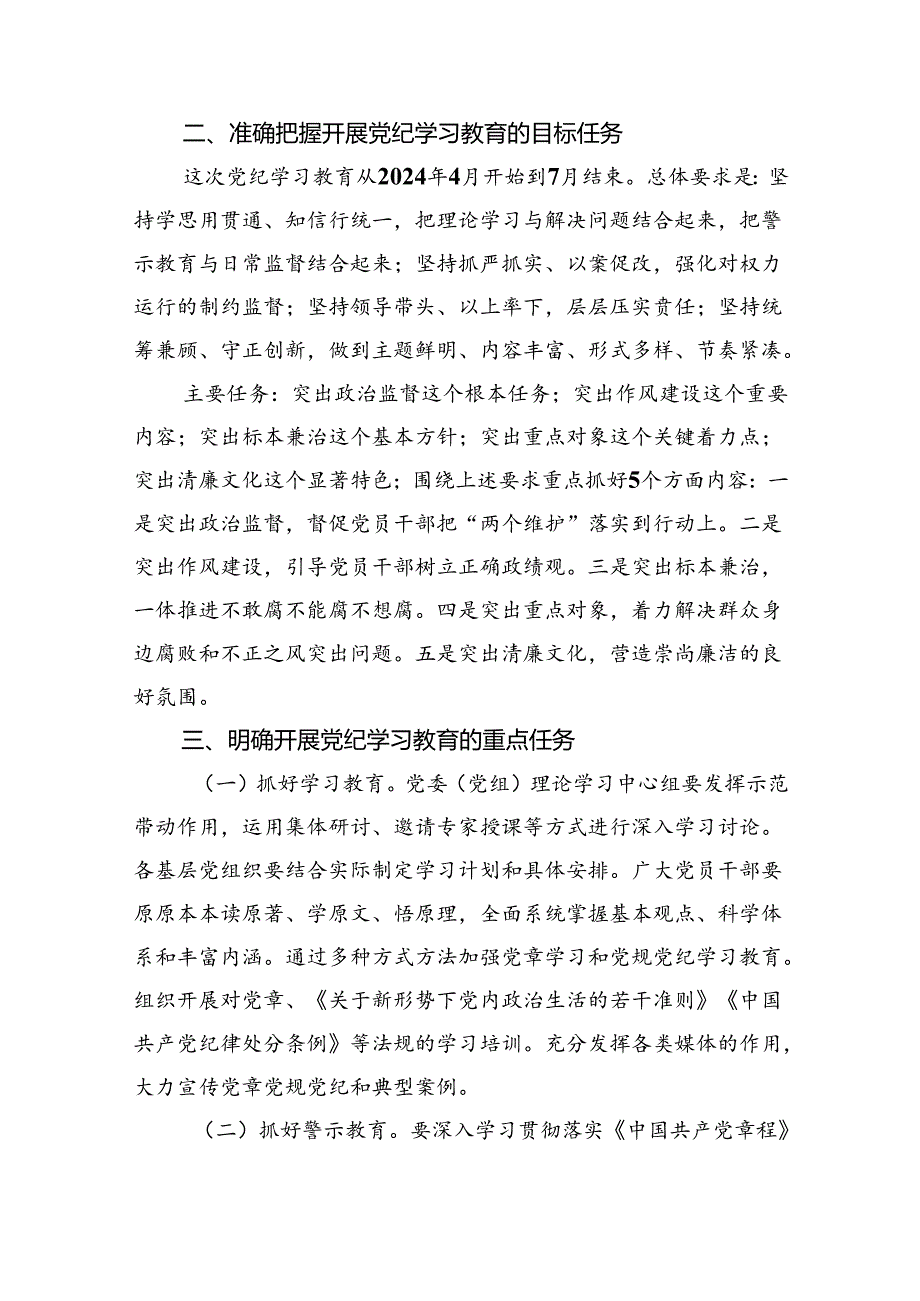 二、准确把握开展党纪学习教育的目标任务

这次党纪学习教育从2024年4月开始到7月结束。总体要求是：坚持学思用贯通、知信行统一，把理论学习与解决问题结合起来，把警示教育与日常监督结合起来；坚持抓严抓实、以案促改，强化对权力运行的制约监督；坚持领导带头、以上率下，层层压实责任；坚持统筹兼顾、守正创新，做到主题鲜明、内容丰富、形式多样、节奏紧凑。

主要任务：突出政治监督这个根本任务；突出作风建设这个重要内容；突出标本兼治这个基本方针；突出重点对象这个关键着力点；突出清廉文化这个显著特色；围绕上述要求重点抓好5个方面内容：一是突出政治监督，督促党员干部把“两个维护”落实到行动上。二是突出作风建设，引导党员干部树立正确政绩观。三是突出标本兼治，一体推进不敢腐不能腐不想腐。四是突出重点对象，着力解决群众身边腐败和不正之风突出问题。五是突出清廉文化，营造崇尚廉洁的良好氛围。

三、明确开展党纪学习教育的重点任务

（一）抓好学习教育。党委（党组）理论学习中心组要发挥示范带动作用，运用集体研讨、邀请专家授课等方式进行深入学习讨论。各基层党组织要结合实际制定学习计划和具体安排。广大党员干部要原原本本读原著、学原文、悟原理，全面系统掌握基本观点、科学体系和丰富内涵。通过多种方式方法加强党章学习和党规党纪学习教育。组织开展对党章、《关于新形势下党内政治生活的若干准则》《中国共产党纪律处分条例》等法规的学习培训。充分发挥各类媒体的作用，大力宣传党章党规党纪和典型案例。

（二）抓好警示教育。要深入学习贯彻落实《中国共产党章程》